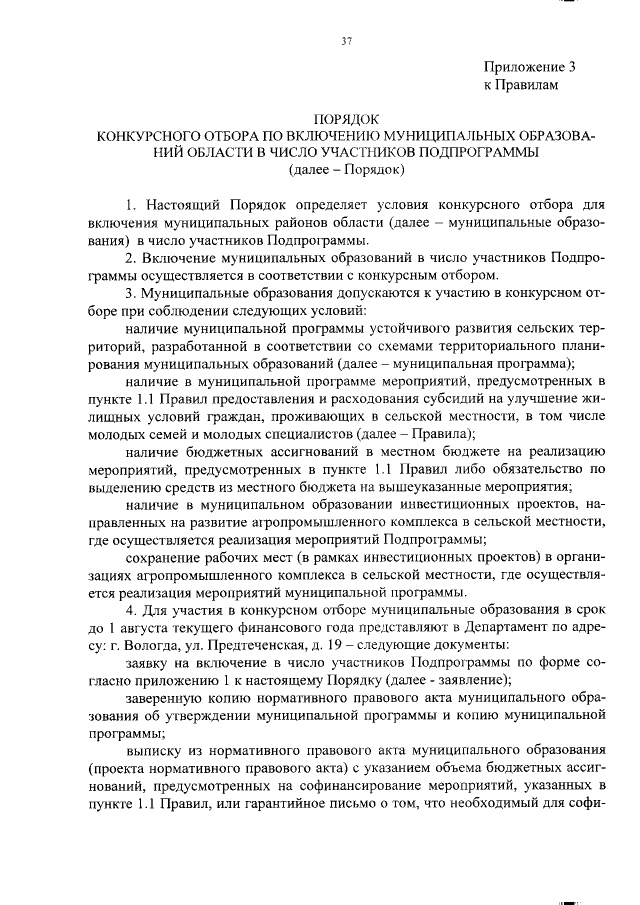 37

Приложение 3
к Правилам

ПОРЯДОК
КОНКУРСНОГО ОТБОРА ПО ВКЛЮЧЕНИЮ МУНИЦИПАЛЬНЫХ ОБРАЗОВАНИЙ ОБЛАСТИ В ЧИСЛО УЧАСТНИКОВ ПОДПРОГРАММЫ
(далее – Порядок)

1. Настоящий Порядок определяет условия конкурсного отбора для включения муниципальных районов области (далее – муниципальные образования) в число участников Подпрограммы.

2. Включение муниципальных образований в число участников Подпрограммы осуществляется в соответствии с конкурсным отбором.

3. Муниципальные образования допускаются к участию в конкурсном отборе при соблюдении следующих условий:

наличие муниципальной программы устойчивого развития сельских территорий, разработанной в соответствии со схемами территориального планирования муниципальных образований (далее – муниципальная программа);

наличие в муниципальной программе мероприятий, предусмотренных в пункте 1.1 Правил предоставления и расходования субсидий на улучшение жилищных условий граждан, проживающих в сельской местности, в том числе молодых семей и молодых специалистов (далее – Правила);

наличие бюджетных ассигнований в местном бюджете на реализацию мероприятий, предусмотренных в пункте 1.1 Правил либо обязательство по выделению средств из местного бюджета на вышеуказанные мероприятия;

наличие в муниципальном образовании инвестиционных проектов, направленных на развитие агропромышленного комплекса в сельской местности, где осуществляется реализация мероприятий Подпрограммы;

сохранение рабочих мест (в рамках инвестиционных проектов) в организациях агропромышленного комплекса в сельской местности, где осуществляется реализация мероприятий муниципальной программы.

4. Для участия в конкурсном отборе муниципальные образования в срок до 1 августа текущего финансового года представляют в Департамент по адресу: г. Вологда, ул. Предтеченская, д. 19 – следующие документы:

заявку на включение в число участников Подпрограммы по форме согласно приложению 1 к настоящему Порядку (далее - заявление);

заверенную копию нормативного правового акта муниципального образования об утверждении муниципальной программы и копию муниципальной программы;

выписку из нормативного правового акта муниципального образования (проекта нормативного правового акта) с указанием объема бюджетных ассигнований, предусмотренных на софинансирование мероприятий, указанных в пункте 1.1 Правил, или гарантийное письмо о том, что необходимый для софи-